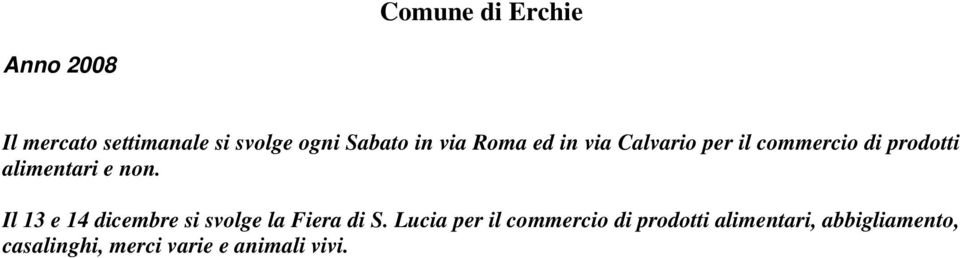 Comune di Erchie

Anno 2008

Il mercato settimanale si svolge ogni Sabato in via Roma ed in via Calvario per il commercio di prodotti alimentari e non.

Il 13 e 14 dicembre si svolge la Fiera di S. Lucia per il commercio di prodotti alimentari, abbigliamento, casalinghi, merci varie e animali vivi.